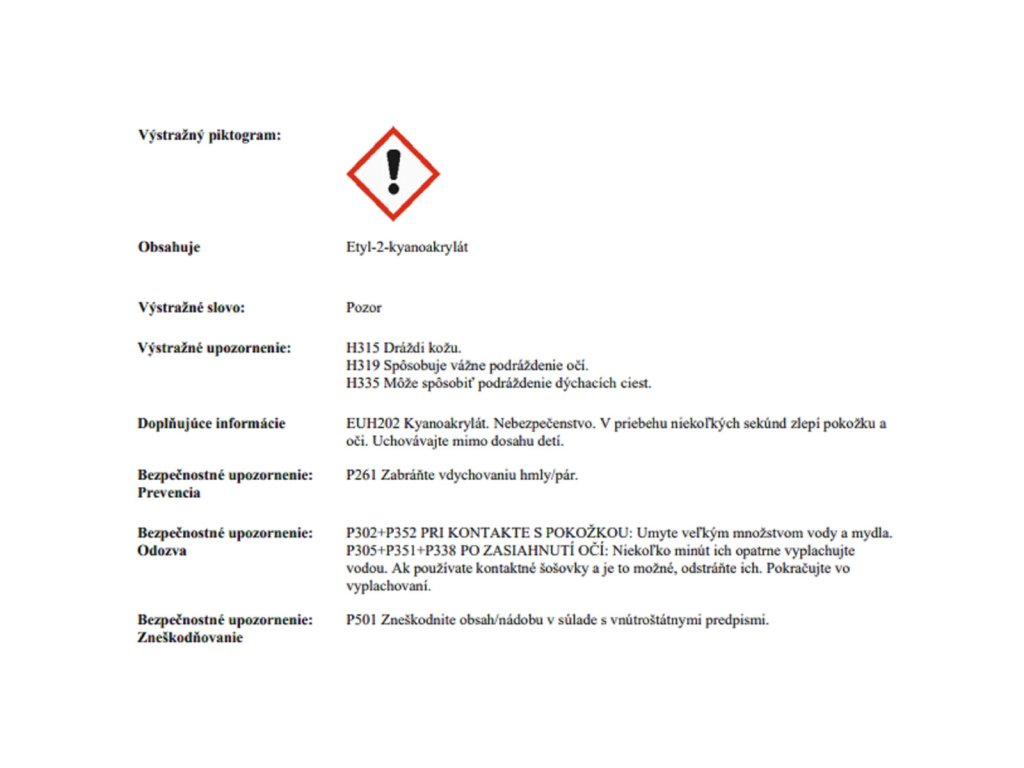 Výstražný piktogram:

Obsahuje
Etyl-2-kyanoakrylát

Výstražné slovo:
Pozor

Výstražné upozornenie:
H315 Dráždi kožu.
H319 Spôsobuje vážne podráždenie očí.
H335 Môže spôsobiť podráždenie dýchacích ciest.

Doplňujúce informácie
EUH202 Kyanoakrylát. Nebezpečenstvo. V priebehu niekoľkých sekúnd zlepí pokožku a oči. Uchovávajte mimo dosahu detí.

Bezpečnostné upozornenie: Prevencia
P261 Zabráňte vdychovaniu hmly/pár.

Bezpečnostné upozornenie: Odozva
P302+P352 PRI KONTAKTE S POKOŽKOU: Umyte veľkým množstvom vody a mydla.
P305+P351+P338 PO ZASIAHNUTÍ OČÍ: Niekoľko minút ich opatrne vyplachujte vodou. Ak používate kontaktné šošovky a je to možné, odstráňte ich. Pokračujte vo vyplachovaní.

Bezpečnostné upozornenie: Zneškodňovanie
P501 Zneškodnite obsah/nádobu v súlade s vnútroštátnymi predpismi.